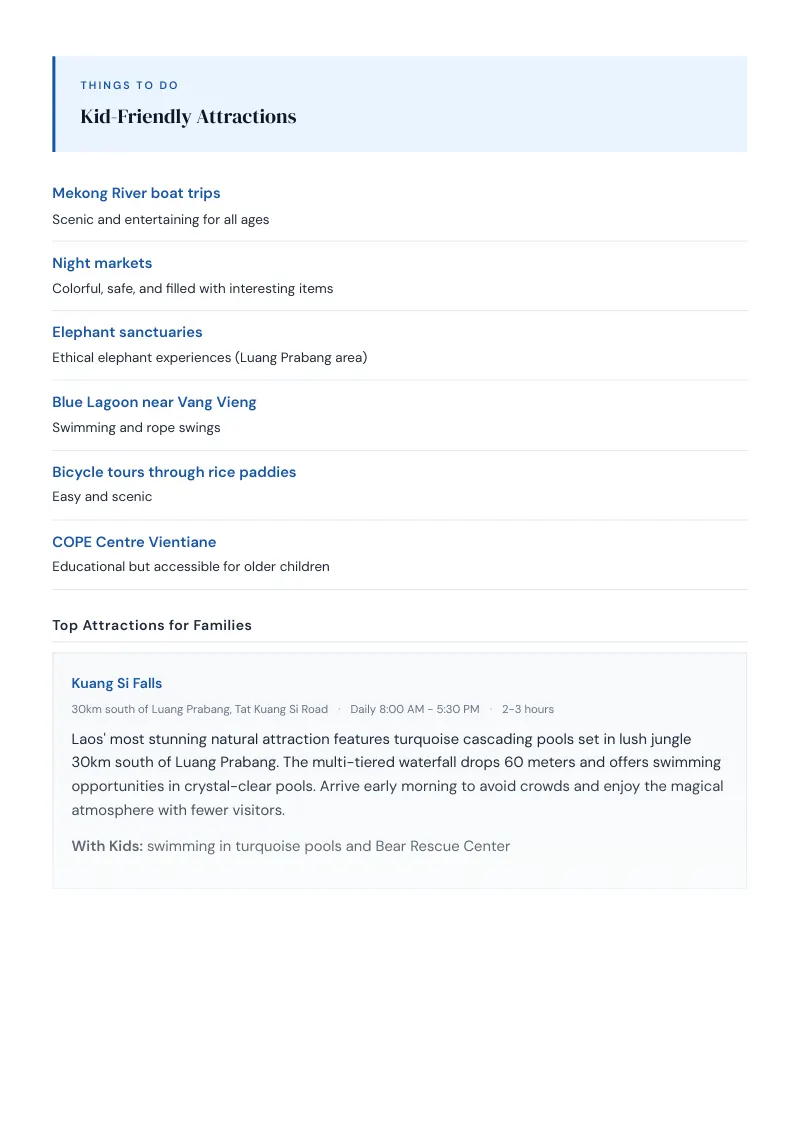 THINGS TO DO

Kid-Friendly Attractions

Mekong River boat trips
Scenic and entertaining for all ages

Night markets
Colorful, safe, and filled with interesting items

Elephant sanctuaries
Ethical elephant experiences (Luang Prabang area)

Blue Lagoon near Vang Vieng
Swimming and rope swings

Bicycle tours through rice paddies
Easy and scenic

COPE Centre Vientiane
Educational but accessible for older children

Top Attractions for Families

Kuang Si Falls
30km south of Luang Prabang, Tat Kuang Si Road · Daily 8:00 AM - 5:30 PM · 2-3 hours

Laos' most stunning natural attraction features turquoise cascading pools set in lush jungle 30km south of Luang Prabang. The multi-tiered waterfall drops 60 meters and offers swimming opportunities in crystal-clear pools. Arrive early morning to avoid crowds and enjoy the magical atmosphere with fewer visitors.

With Kids: swimming in turquoise pools and Bear Rescue Center